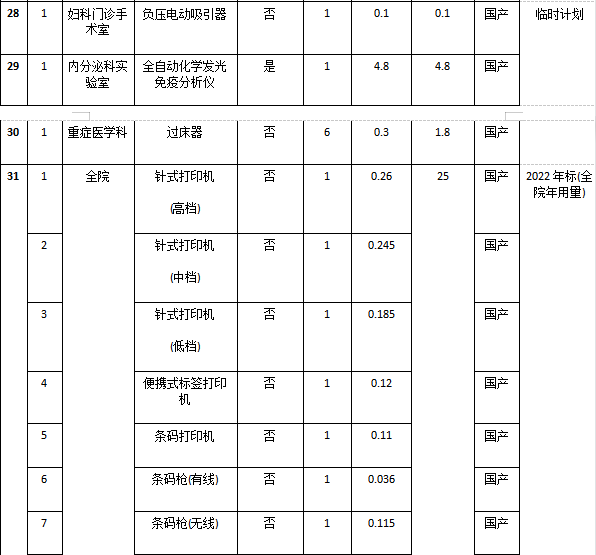 | 28 | 1 | 妇科门诊手术室 | 负压电动吸引器 | 否 | 1 | 0.1 | 0.1 | 国产 | 临时计划 |
|---|---|---|---|---|---|---|---|---|---|
| 29 | 1 | 内分泌科实验室 | 全自动化学发光免疫分析仪 | 是 | 1 | 4.8 | 4.8 | 国产 | |
| 30 | 1 | 重症医学科 | 过床器 | 否 | 6 | 0.3 | 1.8 | 国产 | |
| 31 | 1 | 全院 | 针式打印机 (高档) | 否 | 1 | 0.26 | 25 | 国产 | 2022 年标(全院年用里) |
| | 2 | | 针式打印机 (中档) | 否 | 1 | 0.245 | | 国产 | |
| | 3 | | 针式打印机 (低档) | 否 | 1 | 0.185 | | 国产 | |
| | 4 | | 便携式标签打印机 | 否 | 1 | 0.12 | | 国产 | |
| | 5 | | 条码打印机 | 否 | 1 | 0.11 | | 国产 | |
| | 6 | | 条码枪(有线) | 否 | 1 | 0.036 | | 国产 | |
| | 7 | | 条码枪(无线) | 否 | 1 | 0.115 | | 国产 | |